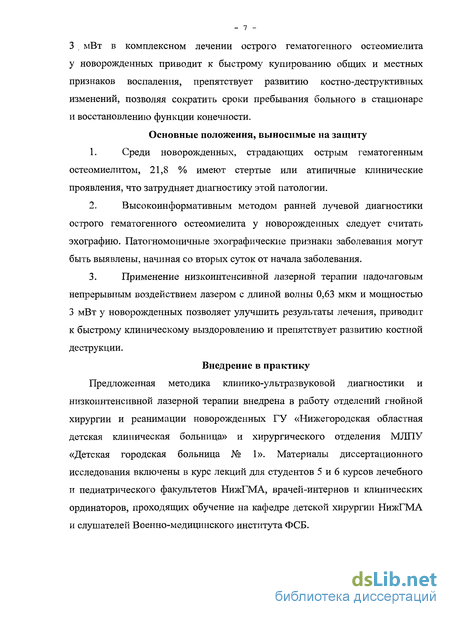 - 7 -

3 мВт в комплексном лечении острого гематогенного остеомиелита у новорожденных приводит к быстрому купированию общих и местных признаков воспаления, препятствует развитию костно-деструктивных изменений, позволяя сократить сроки пребывания больного в стационаре и восстановлению функции конечности.

Основные положения, выносимые на защиту

1. Среди новорожденных, страдающих острым гематогенным остеомиелитом, 21,8 % имеют стертые или атипичные клинические проявления, что затрудняет диагностику этой патологии.

2. Высокоинформативным методом ранней лучевой диагностики острого гематогенного остеомиелита у новорожденных следует считать эхографию. Патогномоничные эхографические признаки заболевания могут быть выявлены, начиная со вторых суток от начала заболевания.

3. Применение низкоинтенсивной лазерной терапии надочаговым непрерывным воздействием лазером с длиной волны 0,63 мкм и мощностью 3 мВт у новорожденных позволяет улучшить результаты лечения, приводит к быстрому клиническому выздоровлению и препятствует развитию костной деструкции.

Внедрение в практику

Предложенная методика клинико-ультразвуковой диагностики и низкоинтенсивной лазерной терапии внедрена в работу отделений гнойной хирургии и реанимации новорожденных ГУ «Нижегородская областная детская клиническая больница» и хирургического отделения МЛПУ «Детская городская больница № 1». Материалы диссертационного исследования включены в курс лекций для студентов 5 и 6 курсов лечебного и педиатрического факультетов НижГМА, врачей-интернов и клинических ординаторов, проходящих обучение на кафедре детской хирургии НижГМА и слушателей Военно-медицинского института ФСБ.

dsLib.net
библиотека диссертаций